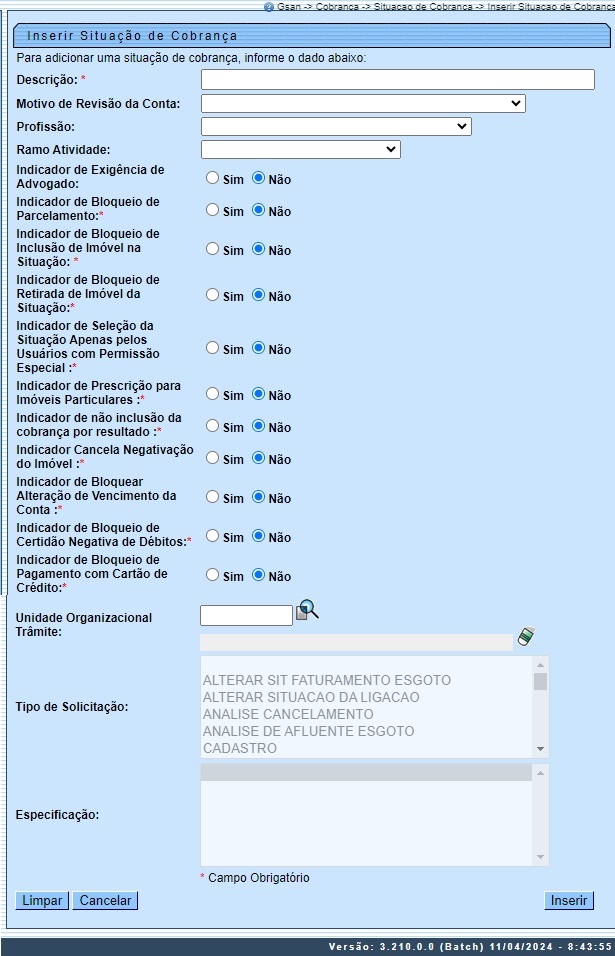 Gsan -> Cobranca -> Situacao de Cobranca -> Inserir Situacao de Cobranca

Inserir Situação de Cobrança

Para adicionar uma situação de cobrança, informe o dado abaixo:

Descrição: *

Motivo de Revisão da Conta:

Profissão:

Ramo Atividade:

Indicador de Exigência de Advogado: Sim Não

Indicador de Bloqueio de Parcelamento:* Sim Não

Indicador de Bloqueio de Inclusão de Imóvel na Situação: * Sim Não

Indicador de Bloqueio de Retirada de Imóvel da Situação:* Sim Não

Indicador de Seleção da Situação Apenas pelos Usuários com Permissão Especial :* Sim Não

Indicador de Prescrição para Imóveis Particulares :* Sim Não

Indicador de não inclusão da cobrança por resultado :* Sim Não

Indicador Cancela Negativação do Imóvel :* Sim Não

Indicador de Bloquear Alteração de Vencimento da Conta :* Sim Não

Indicador de Bloqueio de Certidão Negativa de Débitos:* Sim Não

Indicador de Bloqueio de Pagamento com Cartão de Crédito:* Sim Não

Unidade Organizacional Trâmite:

Tipo de Solicitação:

ALTERAR SIT FATURAMENTO ESGOTO
ALTERAR SITUACAO DA LIGACAO
ANALISE CANCELAMENTO
ANALISE DE AFLUENTE ESGOTO
CADASTRO

Especificação:

* Campo Obrigatório

Limpar Cancelar Inserir

Versão: 3.210.0.0 (Batch) 11/04/2024 - 8:43:55